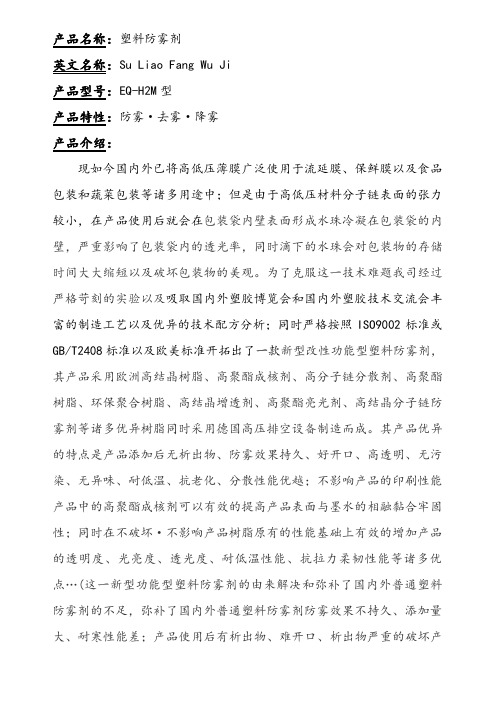 产品名称：塑料防雾剂

英文名称：Su Liao Fang Wu Ji

产品型号：EQ-H2M 型

产品特性：防雾·去雾·降雾

产品介绍：

现如今国内外已将高低压薄膜广泛使用于流延膜、保鲜膜以及食品包装和蔬菜包装等诸多用途中；但是由于高低压材料分子链表面的张力较小，在产品使用后就会在包装袋内壁表面形成水珠冷凝在包装袋的内壁，严重影响了包装袋内的透光率，同时滴下的水珠会对包装物的存储时间大大缩短以及破坏包装物的美观。为了克服这一技术难题我司经过严格苛刻的实验以及吸取国内外塑胶博览会和国内外塑胶技术交流会丰富的制造工艺以及优异的技术配方分析；同时严格按照 ISO9002 标准或 GB/T2408 标准以及欧美标准开拓出了一款新型改性功能型塑料防雾剂，其产品采用欧洲高结晶树脂、高聚酯成核剂、高分子链分散剂、高聚酯树脂、环保聚合树脂、高结晶增透剂、高聚酯亮光剂、高结晶分子链防雾剂等诸多优异树脂同时采用德国高压排空设备制造而成。其产品优异的特点是产品添加后无析出物、防雾效果持久、好开口、高透明、无污染、无异味、耐低温、抗老化、分散性能优越；不影响产品的印刷性能产品中的高聚酯成核剂可以有效的提高产品表面与墨水的相融黏合牢固性；同时在不破坏·不影响产品树脂原有的性能基础上有效的增加产品的透明度、光亮度、透光度、耐低温性能、抗拉力柔韧性能等诸多优点…(这一新型功能型塑料防雾剂的由来解决和弥补了国内外普通塑料防雾剂的不足，弥补了国内外普通塑料防雾剂防雾效果不持久、添加量大、耐寒性能差；产品使用后有析出物、难开口、析出物严重的破坏产